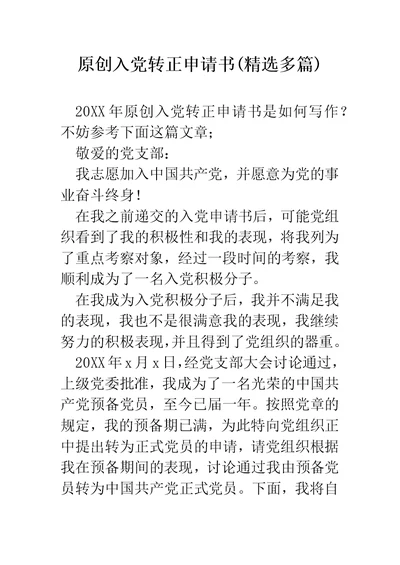 原创入党转正申请书(精选多篇)

20XX 年原创入党转正申请书是如何写作？不妨参考下面这篇文章；

敬爱的党支部：

我志愿加入中国共产党，并愿意为党的事业奋斗终身！

在我之前递交的入党申请书后，可能党组织看到了我的积极性和我的表现，将我列为了重点考察对象，经过一段时间的考察，我顺利成为了一名入党积极分子。

在我成为入党积极分子后，我并不满足我的表现，我也不是很满意我的表现，我继续努力的积极表现，并且得到了党组织的器重。

20XX 年 x 月 x 日，经党支部大会讨论通过，上级党委批准，我成为了一名光荣的中国共产党预备党员，至今已届一年。按照党章的规定，我的预备期已满，为此特向党组织正中提出转为正式党员的申请，请党组织根据我在预备期间的表现，讨论通过我由预备党员转为中国共产党正式党员。下面，我将自